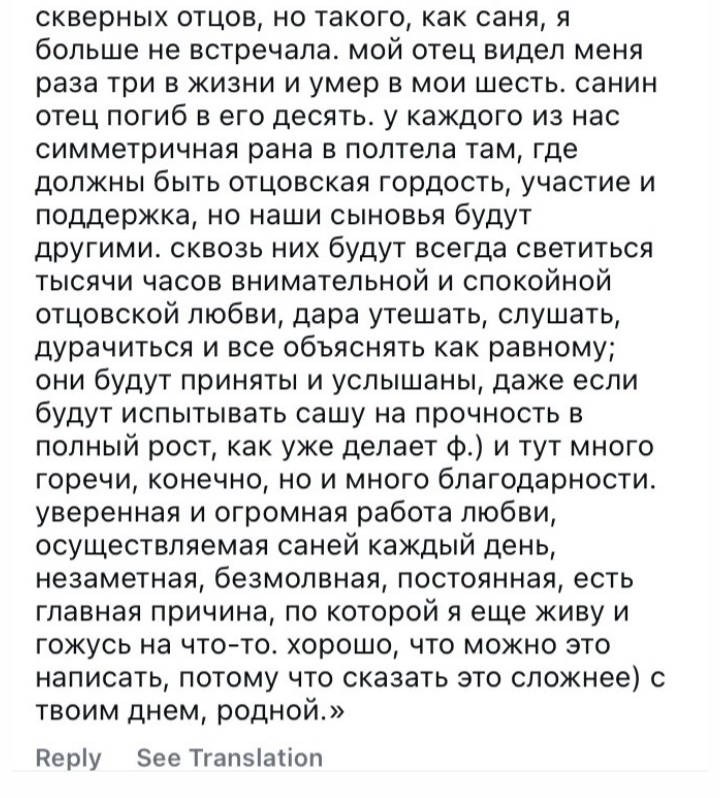 скверных отцов, но такого, как саня, я больше не встречала. мой отец видел меня раза три в жизни и умер в мои шесть. санин отец погиб в его десять. у каждого из нас симметричная рана в полтела там, где должны быть отцовская гордость, участие и поддержка, но наши сыновья будут другими. сквозь них будут всегда светиться тысячи часов внимательной и спокойной отцовской любви, дара утешать, слушать, дурачиться и все объяснять как равному; они будут приняты и услышаны, даже если будут испытывать сашу на прочность в полный рост, как уже делает ф.) и тут много горечи, конечно, но и много благодарности. уверенная и огромная работа любви, осуществляемая саней каждый день, незаметная, безмолвная, постоянная, есть главная причина, по которой я еще живу и гожусь на что-то. хорошо, что можно это написать, потому что сказать это сложнее) с твоим днем, родной.»

Reply See Translation